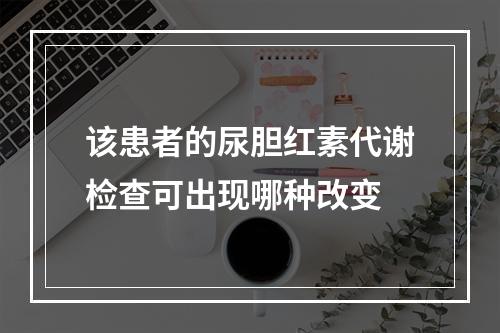 该患者的尿胆红素代谢检查可出现哪种改变